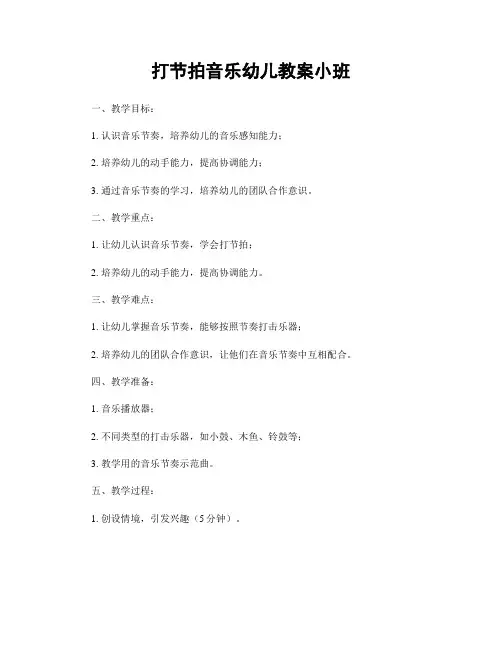 打节拍音乐幼儿教案小班

一、教学目标：

1. 认识音乐节奏，培养幼儿的音乐感知能力；

2. 培养幼儿的动手能力，提高协调能力；

3. 通过音乐节奏的学习，培养幼儿的团队合作意识。

二、教学重点：

1. 让幼儿认识音乐节奏，学会打节拍；

2. 培养幼儿的动手能力，提高协调能力。

三、教学难点：

1. 让幼儿掌握音乐节奏，能够按照节奏打击乐器；

2. 培养幼儿的团队合作意识，让他们在音乐节奏中互相配合。

四、教学准备：

1. 音乐播放器；

2. 不同类型的打击乐器，如小鼓、木鱼、铃鼓等；

3. 教学用的音乐节奏示范曲。

五、教学过程：

1. 创设情境，引发兴趣（5分钟）。